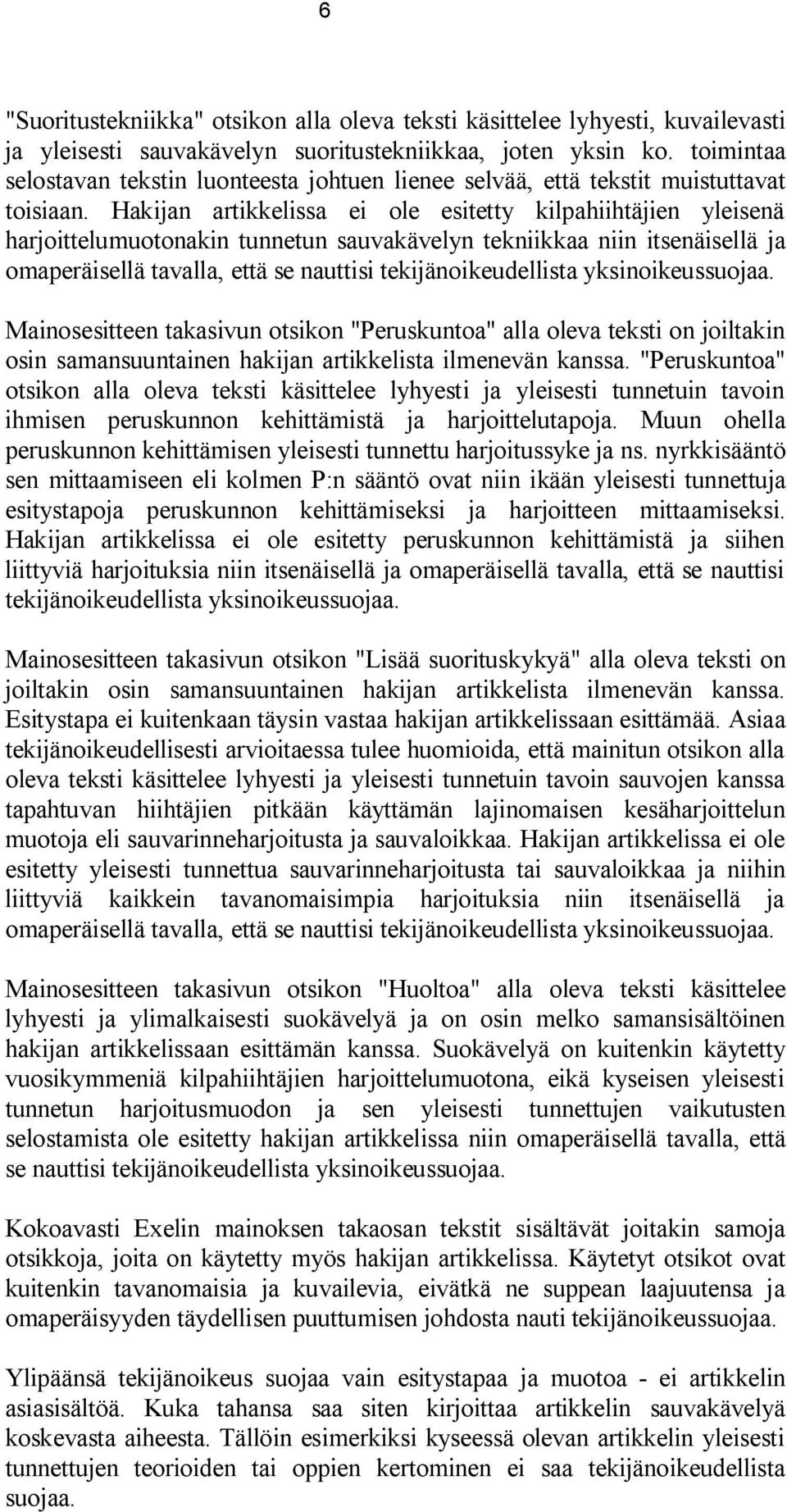 6

"Suoritustekniikka" otsikon alla oleva teksti käsittelee lyhyesti, kuvailevasti ja yleisesti sauvakävelyn suoritustekniikkaa, joten yksin ko. toimintaa selostavan tekstin luonteesta johtuen lienee selvää, että tekstit muistuttavat toisiaan. Hakijan artikkelissa ei ole esitetty kilpahiihtäjien yleisenä harjoittelumuotonakin tunnetun sauvakävelyn tekniikkaa niin itsenäisellä ja omaperäisellä tavalla, että se nauttisi tekijänoikeudellista yksinoikeussuojaa.

Mainosesitteen takasivun otsikon "Peruskuntoa" alla oleva teksti on joiltakin osin samansuuntainen hakijan artikkelista ilmenevän kanssa. "Peruskuntoa" otsikon alla oleva teksti käsittelee lyhyesti ja yleisesti tunnetuin tavoin ihmisen peruskunnon kehittämistä ja harjoittelutapoja. Muun ohella peruskunnon kehittämisen yleisesti tunnettu harjoitussyke ja ns. nyrkkisääntö sen mittaamiseen eli kolmen P:n sääntö ovat niin ikään yleisesti tunnettuja esitystapoja peruskunnon kehittämiseksi ja harjoitteen mittaamiseksi. Hakijan artikkelissa ei ole esitetty peruskunnon kehittämistä ja siihen liittyviä harjoituksia niin itsenäisellä ja omaperäisellä tavalla, että se nauttisi tekijänoikeudellista yksinoikeussuojaa.

Mainosesitteen takasivun otsikon "Lisää suorituskykyä" alla oleva teksti on joiltakin osin samansuuntainen hakijan artikkelista ilmenevän kanssa. Esitystapa ei kuitenkaan täysin vastaa hakijan artikkelissaan esittämää. Asiaa tekijänoikeudellisesti arvioitaessa tulee huomioida, että mainitun otsikon alla oleva teksti käsittelee lyhyesti ja yleisesti tunnetuin tavoin sauvojen kanssa tapahtuvan hiihtäjien pitkään käyttämän lajinomaisen kesäharjoittelun muotoja eli sauvarinneharjoitusta ja sauvaloikkaa. Hakijan artikkelissa ei ole esitetty yleisesti tunnettua sauvarinneharjoitusta tai sauvaloikkaa ja niihin liittyviä kaikkein tavanomaisimpia harjoituksia niin itsenäisellä ja omaperäisellä tavalla, että se nauttisi tekijänoikeudellista yksinoikeussuojaa.

Mainosesitteen takasivun otsikon "Huoltoa" alla oleva teksti käsittelee lyhyesti ja ylimalkaisesti suokävelyä ja on osin melko samansisältöinen hakijan artikkelissaan esittämän kanssa. Suokävelyä on kuitenkin käytetty vuosikymmeniä kilpahiihtäjien harjoittelumuotona, eikä kyseisen yleisesti tunnetun harjoitusmuodon ja sen yleisesti tunnettujen vaikutusten selostamista ole esitetty hakijan artikkelissa niin omaperäisellä tavalla, että se nauttisi tekijänoikeudellista yksinoikeussuojaa.

Kokoavasti Exelin mainoksen takaosan tekstit sisältävät joitakin samoja otsikkoja, joita on käytetty myös hakijan artikkelissa. Käytetyt otsikot ovat kuitenkin tavanomaisia ja kuvailevia, eivätkä ne suppean laajuutensa ja omaperäisyyden täydellisen puuttumisen johdosta nauti tekijänoikeussuojaa.

Ylipäänsä tekijänoikeus suojaa vain esitystapaa ja muotoa - ei artikkelin asiasisältöä. Kuka tahansa saa siten kirjoittaa artikkelin sauvakävelyä koskevasta aiheesta. Tällöin esimerkiksi kyseessä olevan artikkelin yleisesti tunnettujen teorioiden tai oppien kertominen ei saa tekijänoikeudellista suojaa.